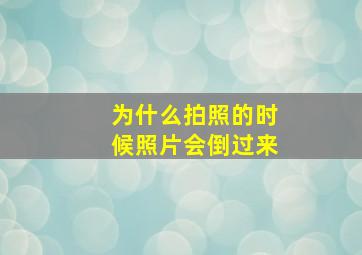 为什么拍照的时候照片会倒过来